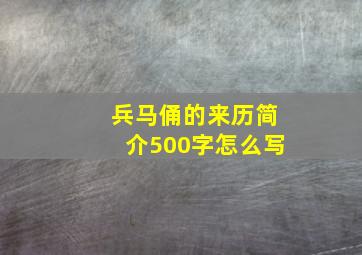 兵马俑的来历简介500字怎么写